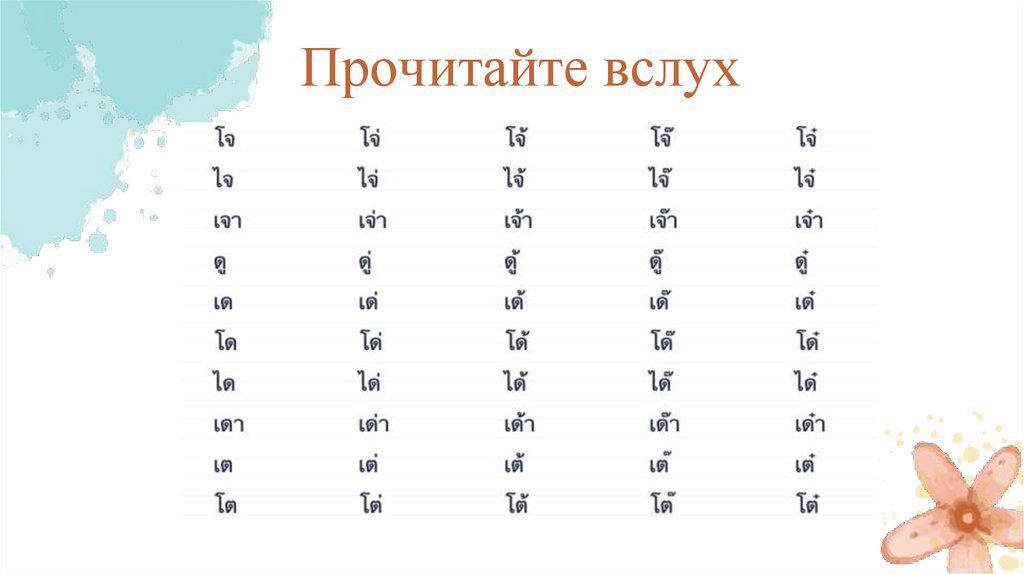 Прочитайте вслух

| โจ | โจ่ | โจ้ | โจ๊ | โจ๋ |
|---|---|---|---|---|
| ไจ | ไจ่ | ไจ้ | ไจ๊ | ไจ๋ |
| เจา | เจ่า | เจ้า | เจ๊า | เจ๋า |
| ดู | ดู่ | ดู้ | ดู๊ | ดู๋ |
| เด | เด่ | เด้ | เด๊ | เด๋ |
| โด | โด่ | โด้ | โด๊ | โด๋ |
| ได | ได่ | ได้ | ได๊ | ได๋ |
| เดา | เด่า | เด้า | เด๊า | เด๋า |
| เต | เต่ | เต้ | เต๊ | เต๋ |
| โต | โต่ | โต้ | โต๊ | โต๋ |